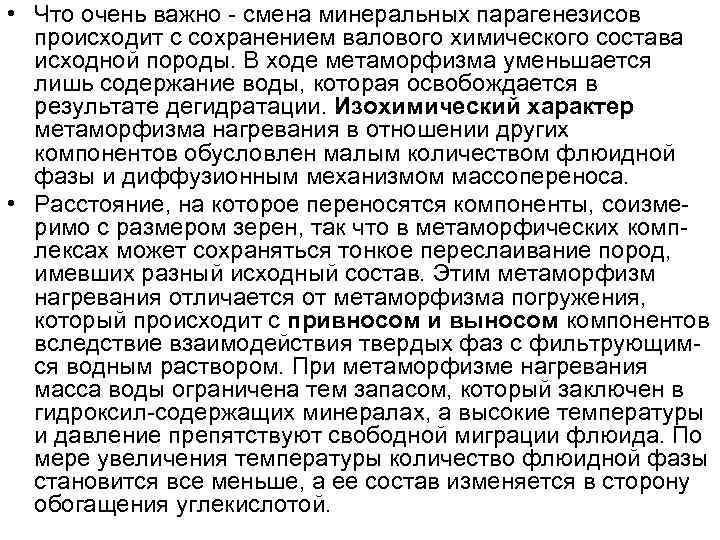 • Что очень важно - смена минеральных парагенезисов происходит с сохранением валового химического состава исходной породы. В ходе метаморфизма уменьшается лишь содержание воды, которая освобождается в результате дегидратации. Изохимический характер метаморфизма нагревания в отношении других компонентов обусловлен малым количеством флюидной фазы и диффузионным механизмом массопереноса.
• Расстояние, на которое переносятся компоненты, соизмеримо с размером зерен, так что в метаморфических комплексах может сохраняться тонкое переслаивание пород, имевших разный исходный состав. Этим метаморфизм нагревания отличается от метаморфизма погружения, который происходит с привносом и выносом компонентов вследствие взаимодействия твердых фаз с фильтрующимся водным раствором. При метаморфизме нагревания масса воды ограничена тем запасом, который заключен в гидроксил-содержащих минералах, а высокие температуры и давление препятствуют свободной миграции флюида. По мере увеличения температуры количество флюидной фазы становится все меньше, а ее состав изменяется в сторону обогащения углекислотой.